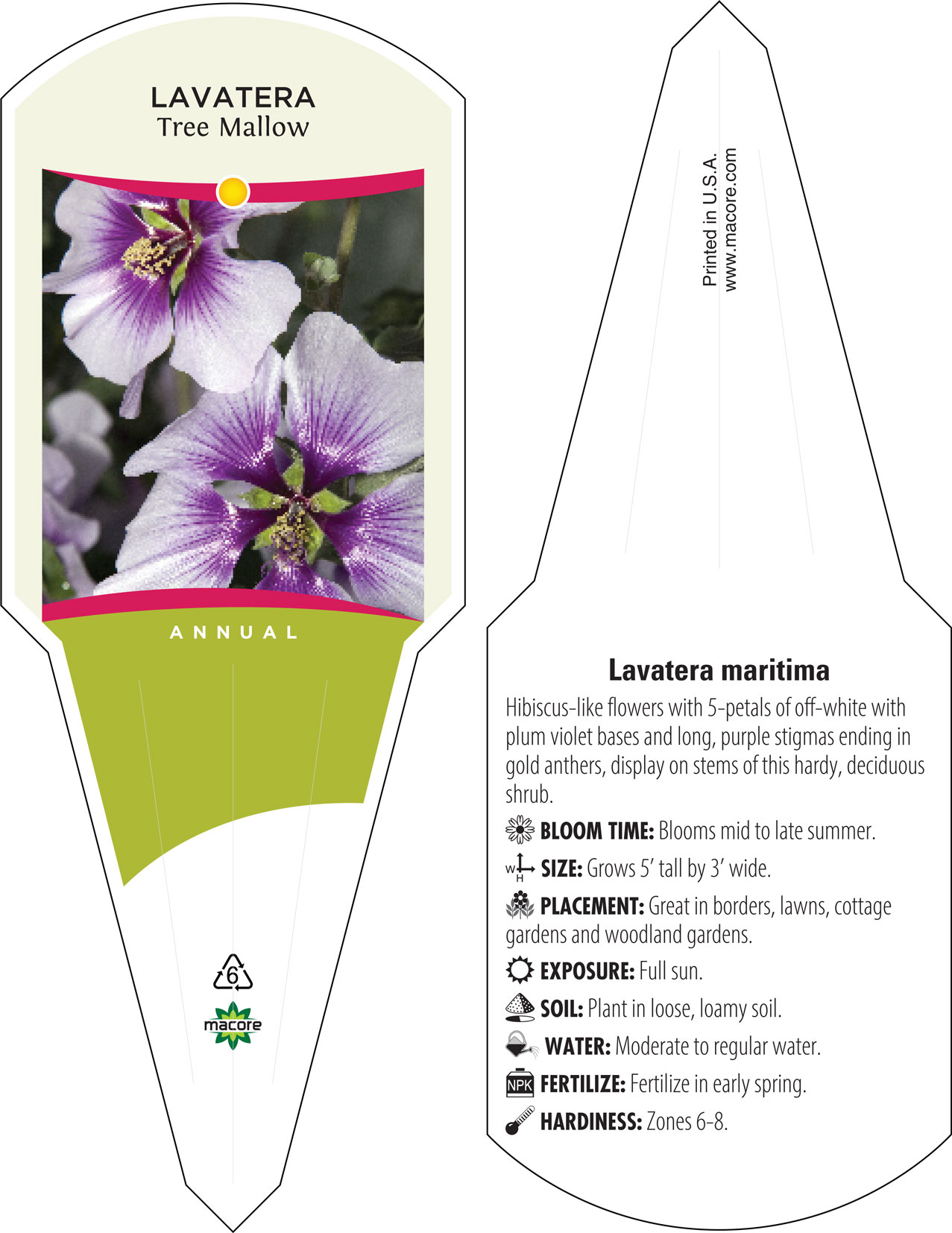 LAVATERA
Tree Mallow

ANNUAL

6

macore

Printed in U.S.A.
www.macore.com

Lavatera maritima

Hibiscus-like flowers with 5-petals of off-white with plum violet bases and long, purple stigmas ending in gold anthers, display on stems of this hardy, deciduous shrub.

BLOOM TIME: Blooms mid to late summer.

W H SIZE: Grows 5' tall by 3' wide.

PLACEMENT: Great in borders, lawns, cottage gardens and woodland gardens.

EXPOSURE: Full sun.

SOIL: Plant in loose, loamy soil.

WATER: Moderate to regular water.

NPK FERTILIZE: Fertilize in early spring.

HARDINESS: Zones 6-8.